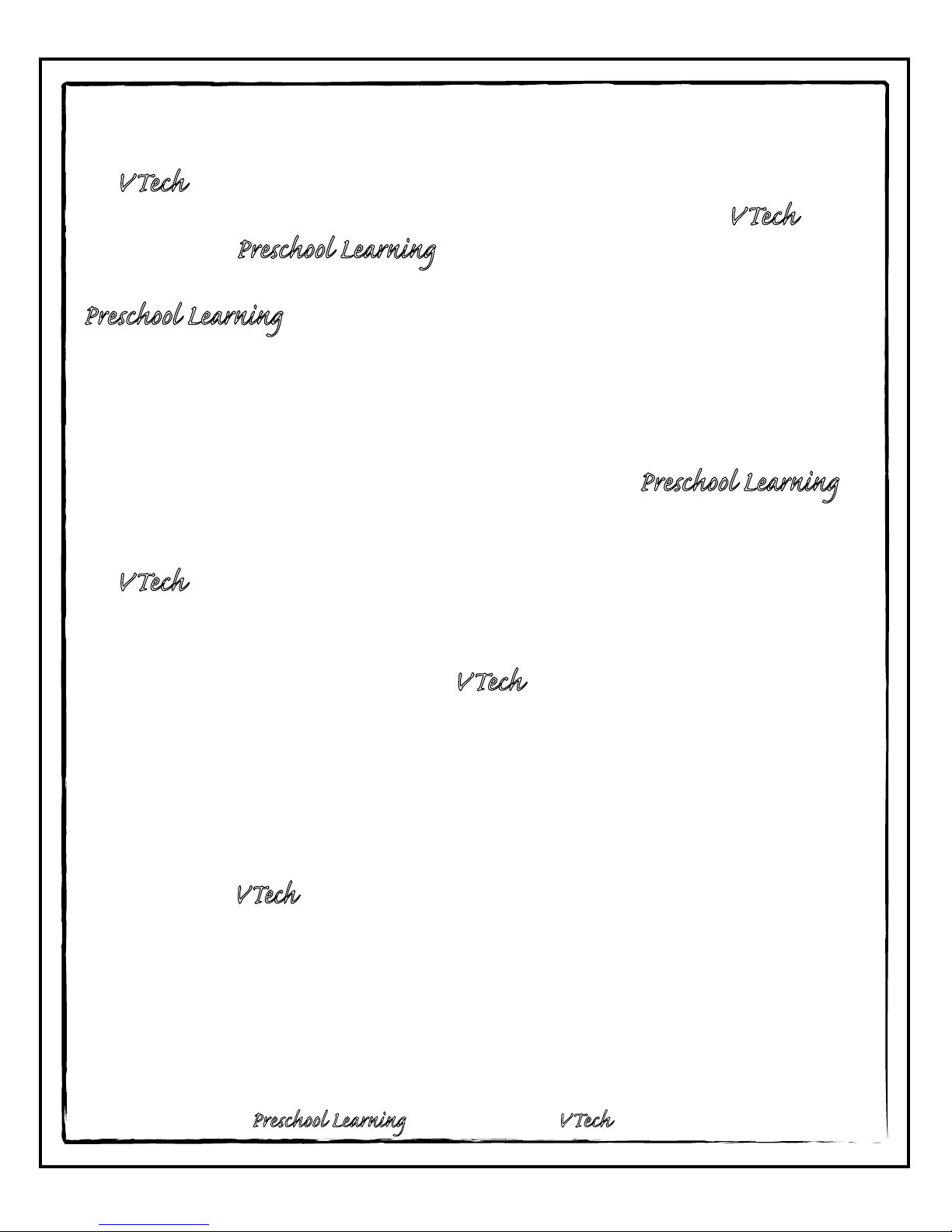 VTech

VTech

Preschool Learning

Preschool Learning

Preschool Learning

VTech

VTech

VTech

Preschool Learning VTech